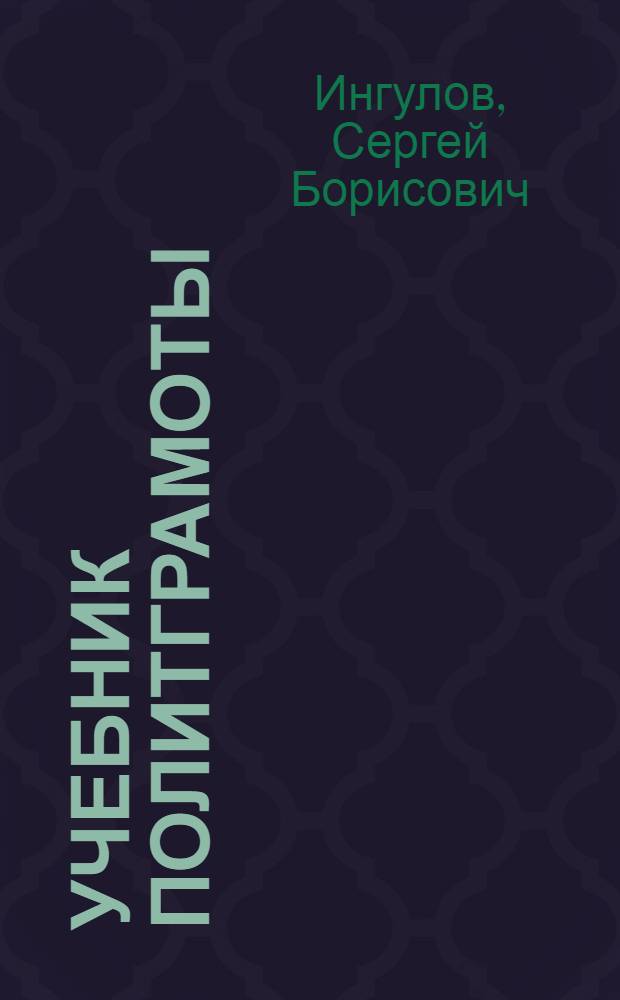 Ингулов, Сергей Борисович

УЧЕБНИК ПОЛИТГРАМОТЫ